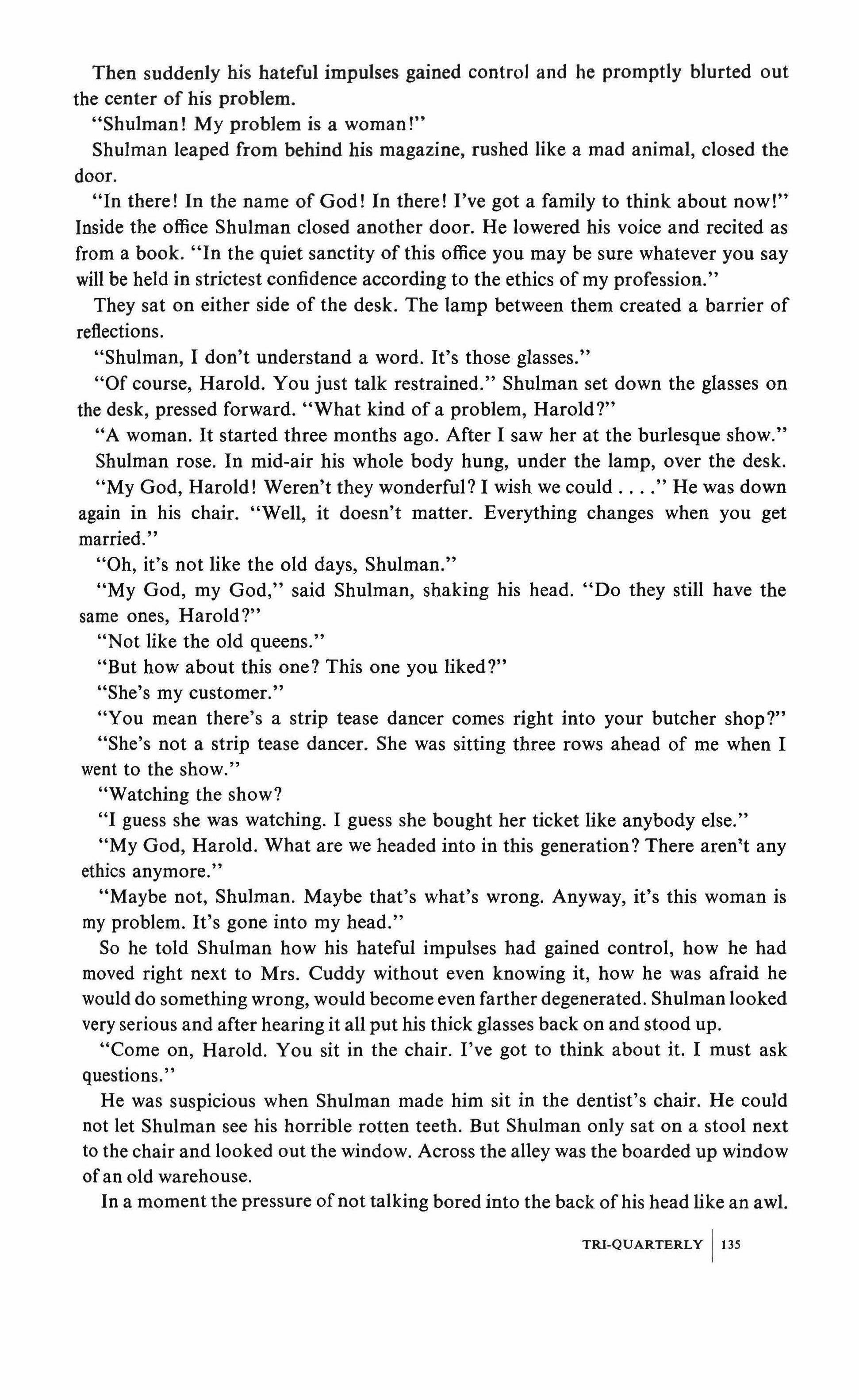 Then suddenly his hateful impulses gained control and he promptly blurted out the center of his problem.

"Shulman! My problem is a woman!"

Shulman leaped from behind his magazine, rushed like a mad animal, closed the door.

"In there! In the name of God! In there! I've got a family to think about now!" Inside the office Shulman closed another door. He lowered his voice and recited as from a book. "In the quiet sanctity of this office you may be sure whatever you say will be held in strictest confidence according to the ethics of my profession."

They sat on either side of the desk. The lamp between them created a barrier of reflections.

"Shulman, I don't understand a word. It's those glasses."

"Of course, Harold. You just talk restrained." Shulman set down the glasses on the desk, pressed forward. "What kind of a problem, Harold?"

"A woman. It started three months ago. After I saw her at the burlesque show."

Shulman rose. In mid-air his whole body hung, under the lamp, over the desk. "My God, Harold! Weren't they wonderful? I wish we could . . . ." He was down again in his chair. "Well, it doesn't matter. Everything changes when you get married."

"Oh, it's not like the old days, Shulman."

"My God, my God," said Shulman, shaking his head. "Do they still have the same ones, Harold?"

"Not like the old queens."

"But how about this one? This one you liked?"

"She's my customer."

"You mean there's a strip tease dancer comes right into your butcher shop?"

"She's not a strip tease dancer. She was sitting three rows ahead of me when I went to the show."

"Watching the show?

"I guess she was watching. I guess she bought her ticket like anybody else."

"My God, Harold. What are we headed into in this generation? There aren't any ethics anymore."

"Maybe not, Shulman. Maybe that's what's wrong. Anyway, it's this woman is my problem. It's gone into my head."

So he told Shulman how his hateful impulses had gained control, how he had moved right next to Mrs. Cuddy without even knowing it, how he was afraid he would do something wrong, would become even farther degenerated. Shulman looked very serious and after hearing it all put his thick glasses back on and stood up.

"Come on, Harold. You sit in the chair. I've got to think about it. I must ask questions."

He was suspicious when Shulman made him sit in the dentist's chair. He could not let Shulman see his horrible rotten teeth. But Shulman only sat on a stool next to the chair and looked out the window. Across the alley was the boarded up window of an old warehouse.

In a moment the pressure of not talking bored into the back of his head like an awl.

TRI-QUARTERLY | 135